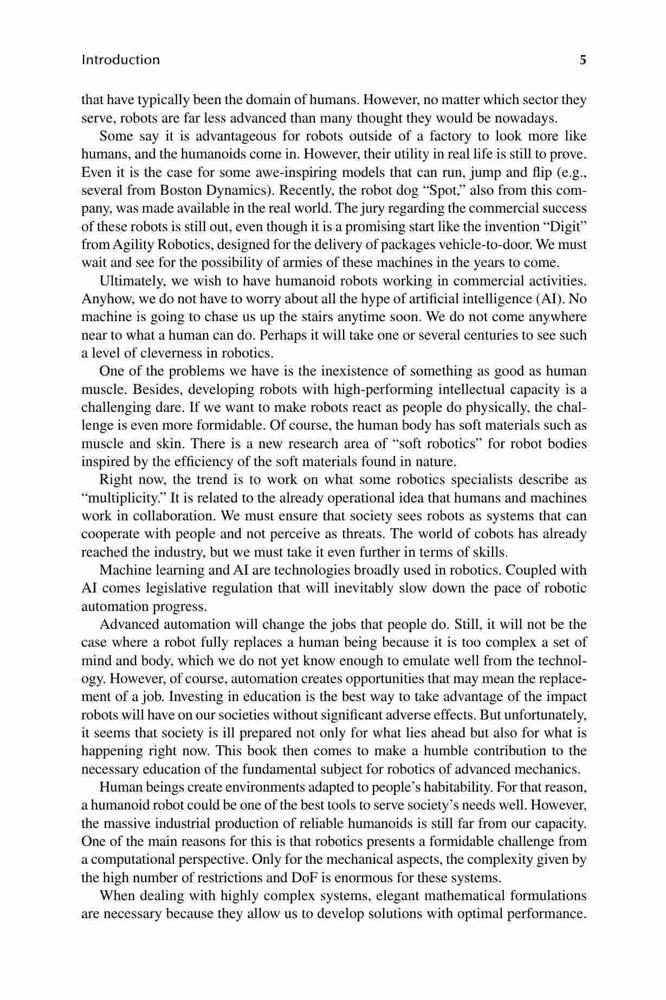 Introduction 5

that have typically been the domain of humans. However, no matter which sector they serve, robots are far less advanced than many thought they would be nowadays.

Some say it is advantageous for robots outside of a factory to look more like humans, and the humanoids come in. However, their utility in real life is still to prove. Even it is the case for some awe-inspiring models that can run, jump and flip (e.g., several from Boston Dynamics). Recently, the robot dog "Spot," also from this company, was made available in the real world. The jury regarding the commercial success of these robots is still out, even though it is a promising start like the invention "Digit" from Agility Robotics, designed for the delivery of packages vehicle-to-door. We must wait and see for the possibility of armies of these machines in the years to come.

Ultimately, we wish to have humanoid robots working in commercial activities. Anyhow, we do not have to worry about all the hype of artificial intelligence (AI). No machine is going to chase us up the stairs anytime soon. We do not come anywhere near to what a human can do. Perhaps it will take one or several centuries to see such a level of cleverness in robotics.

One of the problems we have is the inexistence of something as good as human muscle. Besides, developing robots with high-performing intellectual capacity is a challenging dare. If we want to make robots react as people do physically, the challenge is even more formidable. Of course, the human body has soft materials such as muscle and skin. There is a new research area of "soft robotics" for robot bodies inspired by the efficiency of the soft materials found in nature.

Right now, the trend is to work on what some robotics specialists describe as "multiplicity." It is related to the already operational idea that humans and machines work in collaboration. We must ensure that society sees robots as systems that can cooperate with people and not perceive as threats. The world of cobots has already reached the industry, but we must take it even further in terms of skills.

Machine learning and AI are technologies broadly used in robotics. Coupled with AI comes legislative regulation that will inevitably slow down the pace of robotic automation progress.

Advanced automation will change the jobs that people do. Still, it will not be the case where a robot fully replaces a human being because it is too complex a set of mind and body, which we do not yet know enough to emulate well from the technology. However, of course, automation creates opportunities that may mean the replacement of a job. Investing in education is the best way to take advantage of the impact robots will have on our societies without significant adverse effects. But unfortunately, it seems that society is ill prepared not only for what lies ahead but also for what is happening right now. This book then comes to make a humble contribution to the necessary education of the fundamental subject for robotics of advanced mechanics.

Human beings create environments adapted to people's habitability. For that reason, a humanoid robot could be one of the best tools to serve society's needs well. However, the massive industrial production of reliable humanoids is still far from our capacity. One of the main reasons for this is that robotics presents a formidable challenge from a computational perspective. Only for the mechanical aspects, the complexity given by the high number of restrictions and DoF is enormous for these systems.

When dealing with highly complex systems, elegant mathematical formulations are necessary because they allow us to develop solutions with optimal performance.